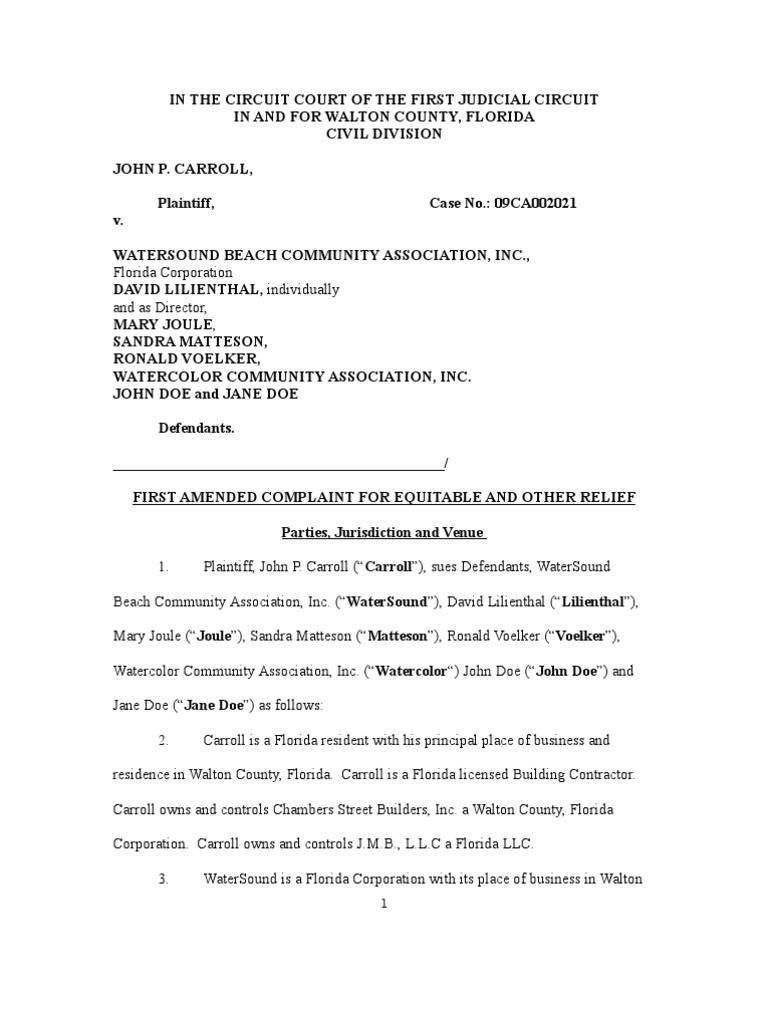 IN THE CIRCUIT COURT OF THE FIRST JUDICIAL CIRCUIT
IN AND FOR WALTON COUNTY, FLORIDA
CIVIL DIVISION

JOHN P. CARROLL,

Plaintiff, Case No.: 09CA002021

v.

WATERSOUND BEACH COMMUNITY ASSOCIATION, INC.,
Florida Corporation
DAVID LILIENTHAL, individually
and as Director,
MARY JOULE,
SANDRA MATTESON,
RONALD VOELKER,
WATERCOLOR COMMUNITY ASSOCIATION, INC.
JOHN DOE and JANE DOE

Defendants.

_______________________________________________/

FIRST AMENDED COMPLAINT FOR EQUITABLE AND OTHER RELIEF

Parties, Jurisdiction and Venue

1. Plaintiff, John P. Carroll (“Carroll”), sues Defendants, WaterSound Beach Community Association, Inc. (“WaterSound”), David Lilienthal (“Lilienthal”), Mary Joule (“Joule”), Sandra Matteson (“Matteson”), Ronald Voelker (“Voelker”), Watercolor Community Association, Inc. (“Watercolor“) John Doe (“John Doe”) and Jane Doe (“Jane Doe”) as follows:

2. Carroll is a Florida resident with his principal place of business and residence in Walton County, Florida. Carroll is a Florida licensed Building Contractor. Carroll owns and controls Chambers Street Builders, Inc. a Walton County, Florida Corporation. Carroll owns and controls J.M.B., L.L.C a Florida LLC.

3. WaterSound is a Florida Corporation with its place of business in Walton

1